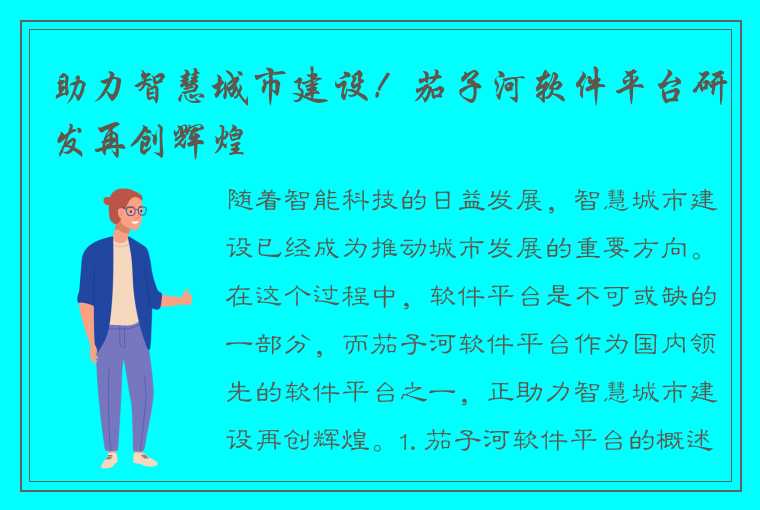 助力智慧城市建设！茄子河软件平台研发再创辉煌

随着智能科技的日益发展，智慧城市建设已经成为推动城市发展的重要方向。在这个过程中，软件平台是不可或缺的一部分，而茄子河软件平台作为国内领先的软件平台之一，正助力智慧城市建设再创辉煌。1. 茄子河软件平台的概述